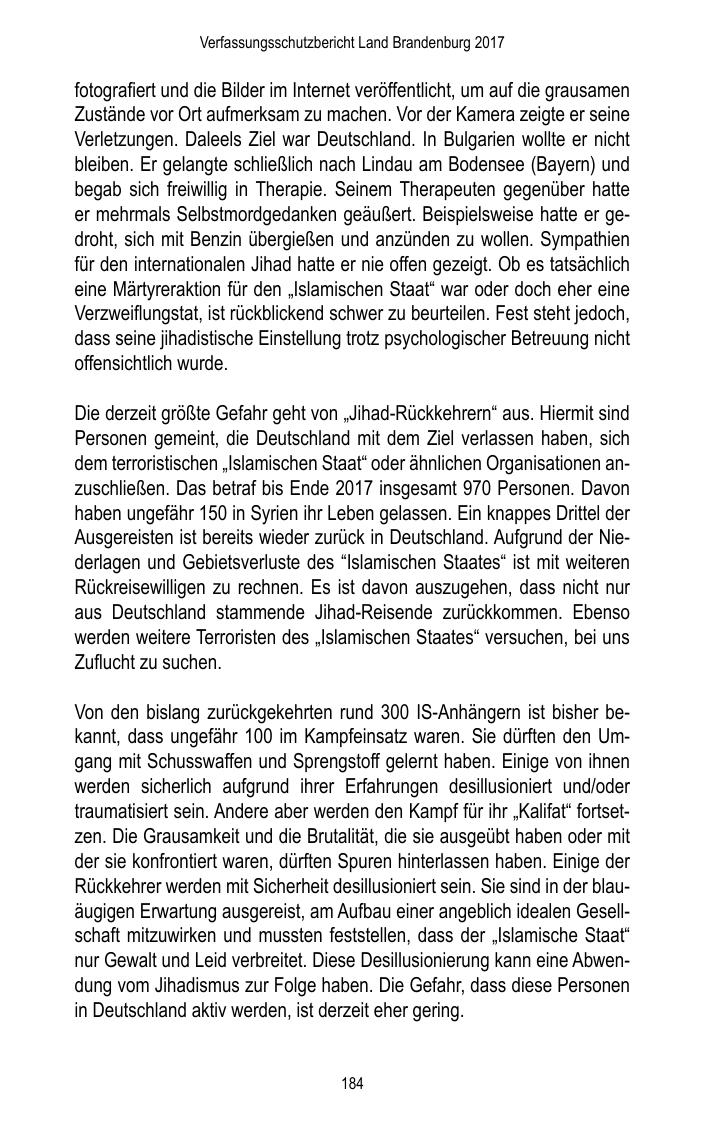 Verfassungsschutzbericht Land Brandenburg 2017

fotografiert und die Bilder im Internet veröffentlicht, um auf die grausamen Zustände vor Ort aufmerksam zu machen. Vor der Kamera zeigte er seine Verletzungen. Daleels Ziel war Deutschland. In Bulgarien wollte er nicht bleiben. Er gelangte schließlich nach Lindau am Bodensee (Bayern) und begab sich freiwillig in Therapie. Seinem Therapeuten gegenüber hatte er mehrmals Selbstmordgedanken geäußert. Beispielsweise hatte er gedroht, sich mit Benzin übergießen und anzünden zu wollen. Sympathien für den internationalen Jihad hatte er nie offen gezeigt. Ob es tatsächlich eine Märtyreraktion für den „Islamischen Staat“ war oder doch eher eine Verzweiflungstat, ist rückblickend schwer zu beurteilen. Fest steht jedoch, dass seine jihadistische Einstellung trotz psychologischer Betreuung nicht offensichtlich wurde.

Die derzeit größte Gefahr geht von „Jihad-Rückkehrern“ aus. Hiermit sind Personen gemeint, die Deutschland mit dem Ziel verlassen haben, sich dem terroristischen „Islamischen Staat“ oder ähnlichen Organisationen anzuschließen. Das betraf bis Ende 2017 insgesamt 970 Personen. Davon haben ungefähr 150 in Syrien ihr Leben gelassen. Ein knappes Drittel der Ausgereisten ist bereits wieder zurück in Deutschland. Aufgrund der Niederlagen und Gebietsverluste des “Islamischen Staates“ ist mit weiteren Rückreisewilligen zu rechnen. Es ist davon auszugehen, dass nicht nur aus Deutschland stammende Jihad-Reisende zurückkommen. Ebenso werden weitere Terroristen des „Islamischen Staates“ versuchen, bei uns Zuflucht zu suchen.

Von den bislang zurückgekehrten rund 300 IS-Anhängern ist bisher bekannt, dass ungefähr 100 im Kampfeinsatz waren. Sie dürften den Umgang mit Schusswaffen und Sprengstoff gelernt haben. Einige von ihnen werden sicherlich aufgrund ihrer Erfahrungen desillusioniert und/oder traumatisiert sein. Andere aber werden den Kampf für ihr „Kalifat“ fortsetzen. Die Grausamkeit und die Brutalität, die sie ausgeübt haben oder mit der sie konfrontiert waren, dürften Spuren hinterlassen haben. Einige der Rückkehrer werden mit Sicherheit desillusioniert sein. Sie sind in der blauäugigen Erwartung ausgereist, am Aufbau einer angeblich idealen Gesellschaft mitzuwirken und mussten feststellen, dass der „Islamische Staat“ nur Gewalt und Leid verbreitet. Diese Desillusionierung kann eine Abwendung vom Jihadismus zur Folge haben. Die Gefahr, dass diese Personen in Deutschland aktiv werden, ist derzeit eher gering.

184